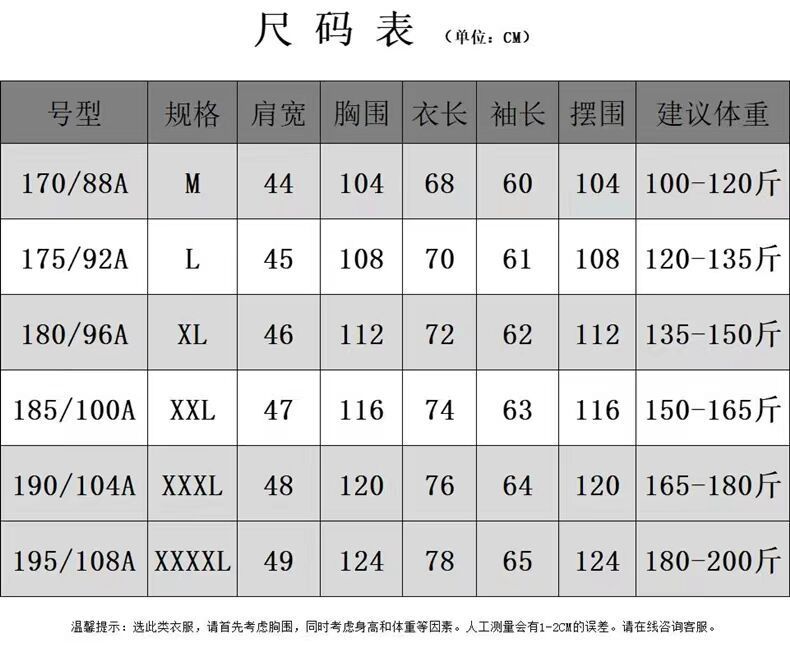 尺码表 (单位：CM)

| 号型 | 规格 | 肩宽 | 胸围 | 衣长 | 袖长 | 摆围 | 建议体重 |
|---|---|---|---|---|---|---|---|
| 170/88A | M | 44 | 104 | 68 | 60 | 104 | 100-120斤 |
| 175/92A | L | 45 | 108 | 70 | 61 | 108 | 120-135斤 |
| 180/96A | XL | 46 | 112 | 72 | 62 | 112 | 135-150斤 |
| 185/100A | XXL | 47 | 116 | 74 | 63 | 116 | 150-165斤 |
| 190/104A | XXXL | 48 | 120 | 76 | 64 | 120 | 165-180斤 |
| 195/108A | XXXXL | 49 | 124 | 78 | 65 | 124 | 180-200斤 |

温馨提示：选此类衣服，请首先考虑胸围，同时考虑身高和体重等因素。人工测量会有1-2CM的误差。请在线咨询客服。